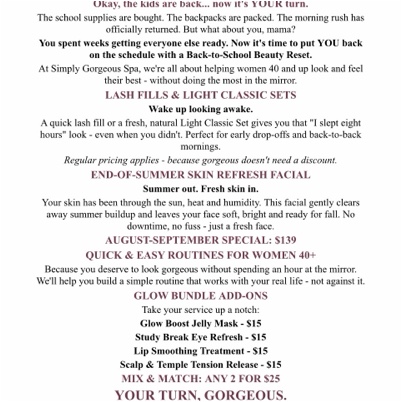 Okay, the kids are back... now it's YOUR turn.

The school supplies are bought. The backpacks are packed. The morning rush has officially returned. But what about you, mama?

You spent weeks getting everyone else ready. Now it's time to put YOU back on the schedule with a Back-to-School Beauty Reset.

At Simply Gorgeous Spa, we're all about helping women 40 and up look and feel their best - without doing the most in the mirror.

LASH FILLS & LIGHT CLASSIC SETS

Wake up looking awake.

A quick lash fill or a fresh, natural Light Classic Set gives you that "I slept eight hours" look - even when you didn't. Perfect for early drop-offs and back-to-back mornings.

Regular pricing applies - because gorgeous doesn't need a discount.

END-OF-SUMMER SKIN REFRESH FACIAL

Summer out. Fresh skin in.

Your skin has been through the sun, heat and humidity. This facial gently clears away summer buildup and leaves your face soft, bright and ready for fall. No downtime, no fuss - just a fresh face.

AUGUST-SEPTEMBER SPECIAL: $139

QUICK & EASY ROUTINES FOR WOMEN 40+

Because you deserve to look gorgeous without spending an hour at the mirror. We'll help you build a simple routine that works with your real life - not against it.

GLOW BUNDLE ADD-ONS

Take your service up a notch:

Glow Boost Jelly Mask - $15

Study Break Eye Refresh - $15

Lip Smoothing Treatment - $15

Scalp & Temple Tension Release - $15

MIX & MATCH: ANY 2 FOR $25

YOUR TURN, GORGEOUS.